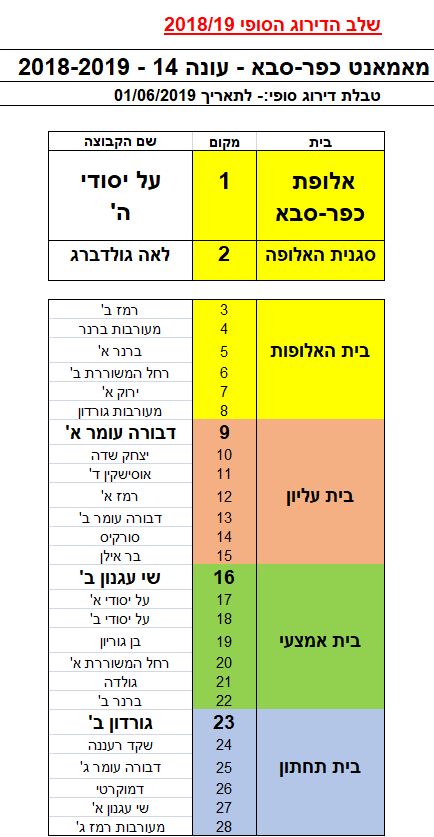 שלב הדירוג הסופי 2018/19

מאמאנט כפר-סבא - עונה 14 - 2018-2019

טבלת דירוג סופי:- לתאריך 01/06/2019

| בית | מקום | שם הקבוצה |
|---|---|---|
| אלופת כפר-סבא | 1 | על יסודי ה' |
| סגנית האלופה | 2 | לאה גולדברג |

| בית | מקום | שם הקבוצה |
|---|---|---|
| בית האלופות | 3 | רמז ב' |
| | 4 | מעורבות ברנר |
| | 5 | ברנר א' |
| | 6 | רחל המשוררת ב' |
| | 7 | ירוק א' |
| | 8 | מעורבות גורדון |
| בית עליון | 9 | דבורה עומר א' |
| | 10 | יצחק שדה |
| | 11 | אוסישקין ד' |
| | 12 | רמז א' |
| | 13 | דבורה עומר ב' |
| | 14 | סורקיס |
| | 15 | בר אילן |
| בית אמצעי | 16 | שי עגנון ב' |
| | 17 | על יסודי א' |
| | 18 | על יסודי ב' |
| | 19 | בן גוריון |
| | 20 | רחל המשוררת א' |
| | 21 | גולדה |
| | 22 | ברנר ב' |
| בית תחתון | 23 | גורדון ב' |
| | 24 | שקד רעננה |
| | 25 | דבורה עומר ג' |
| | 26 | דמוקרטי |
| | 27 | שי עגנון א' |
| | 28 | מעורבות רמז ג' |